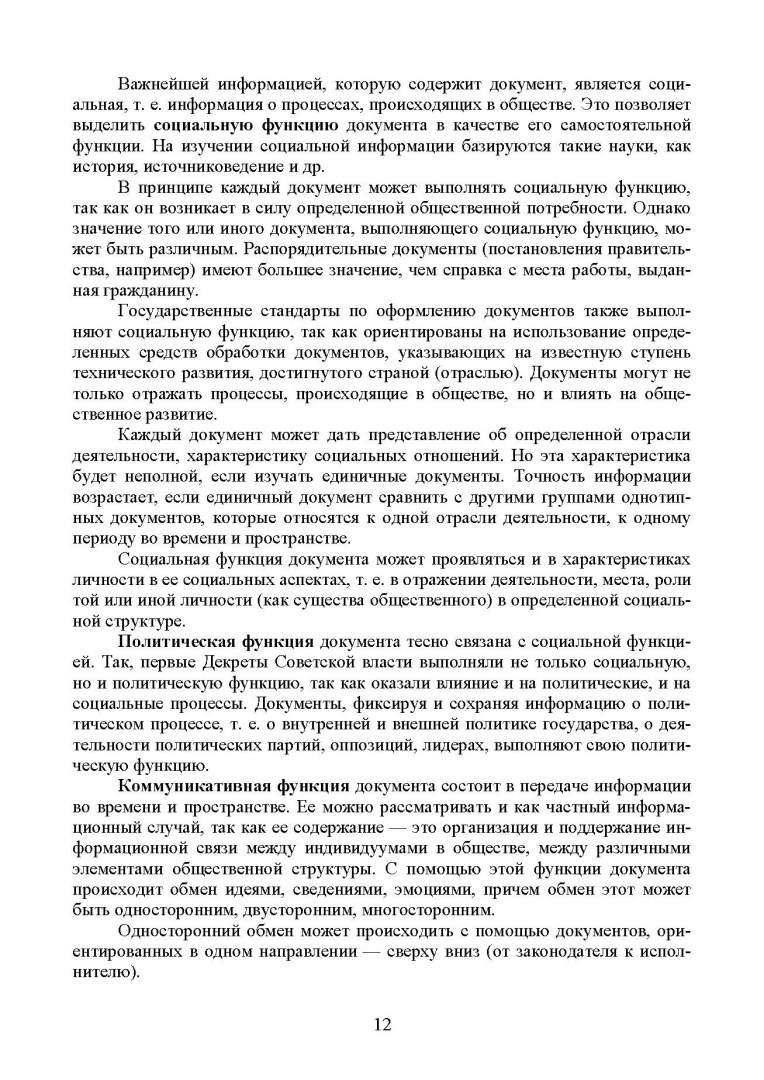 Важнейшей информацией, которую содержит документ, является социальная, т. е. информация о процессах, происходящих в обществе. Это позволяет выделить социальную функцию документа в качестве его самостоятельной функции. На изучении социальной информации базируются такие науки, как история, источниковедение и др.

В принципе каждый документ может выполнять социальную функцию, так как он возникает в силу определенной общественной потребности. Однако значение того или иного документа, выполняющего социальную функцию, может быть различным. Распорядительные документы (постановления правительства, например) имеют большее значение, чем справка с места работы, выданная гражданину.

Государственные стандарты по оформлению документов также выполняют социальную функцию, так как ориентированы на использование определенных средств обработки документов, указывающих на известную ступень технического развития, достигнутого страной (отраслью). Документы могут не только отражать процессы, происходящие в обществе, но и влиять на общественное развитие.

Каждый документ может дать представление об определенной отрасли деятельности, характеристику социальных отношений. Но эта характеристика будет неполной, если изучать единичные документы. Точность информации возрастает, если единичный документ сравнить с другими группами однотипных документов, которые относятся к одной отрасли деятельности, к одному периоду во времени и пространстве.

Социальная функция документа может проявляться и в характеристиках личности в ее социальных аспектах, т. е. в отражении деятельности, места, роли той или иной личности (как существа общественного) в определенной социальной структуре.

Политическая функция документа тесно связана с социальной функцией. Так, первые Декреты Советской власти выполняли не только социальную, но и политическую функцию, так как оказали влияние и на политические, и на социальные процессы. Документы, фиксируя и сохраняя информацию о политическом процессе, т. е. о внутренней и внешней политике государства, о деятельности политических партий, оппозиций, лидерах, выполняют свою политическую функцию.

Коммуникативная функция документа состоит в передаче информации во времени и пространстве. Ее можно рассматривать и как частный информационный случай, так как ее содержание — это организация и поддержание информационной связи между индивидуумами в обществе, между различными элементами общественной структуры. С помощью этой функции документа происходит обмен идеями, сведениями, эмоциями, причем обмен этот может быть односторонним, двусторонним, многосторонним.

Односторонний обмен может происходить с помощью документов, ориентированных в одном направлении — сверху вниз (от законодателя к исполнителю).

12